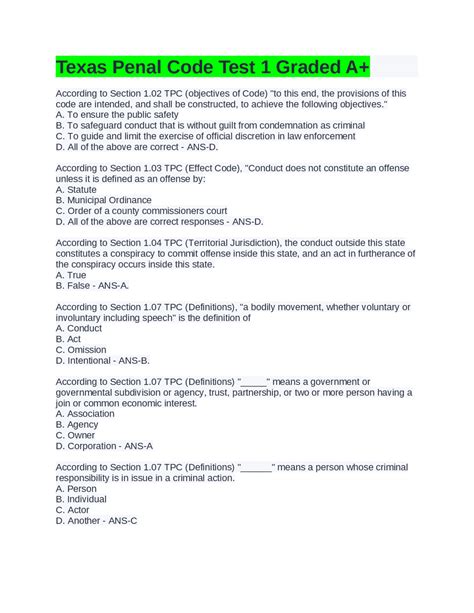 Texas Penal Code Test 1 Graded A+

According to Section 1.02 TPC (objectives of Code) "to this end, the provisions of this code are intended, and shall be constructed, to achieve the following objectives."
A. To ensure the public safety
B. To safeguard conduct that is without guilt from condemnation as criminal
C. To guide and limit the exercise of official discretion in law enforcement
D. All of the above are correct - ANS-D.

According to Section 1.03 TPC (Effect Code), "Conduct does not constitute an offense unless it is defined as an offense by:
A. Statute
B. Municipal Ordinance
C. Order of a county commissioners court
D. All of the above are correct responses - ANS-D.

According to Section 1.04 TPC (Territorial Jurisdiction), the conduct outside this state constitutes a conspiracy to commit offense inside this state, and an act in furtherance of the conspiracy occurs inside this state.
A. True
B. False - ANS-A.

According to Section 1.07 TPC (Definitions), "a bodily movement, whether voluntary or involuntary including speech" is the definition of
A. Conduct
B. Act
C. Omission
D. Intentional - ANS-B.

According to Section 1.07 TPC (Definitions) "_____" means a government or governmental subdivision or agency, trust, partnership, or two or more person having a join or common economic interest.
A. Association
B. Agency
C. Owner
D. Corporation - ANS-A

According to Section 1.07 TPC (Definitions) "______" means a person whose criminal responsibility is in issue in a criminal action.
A. Person
B. Individual
C. Actor
D. Another - ANS-C